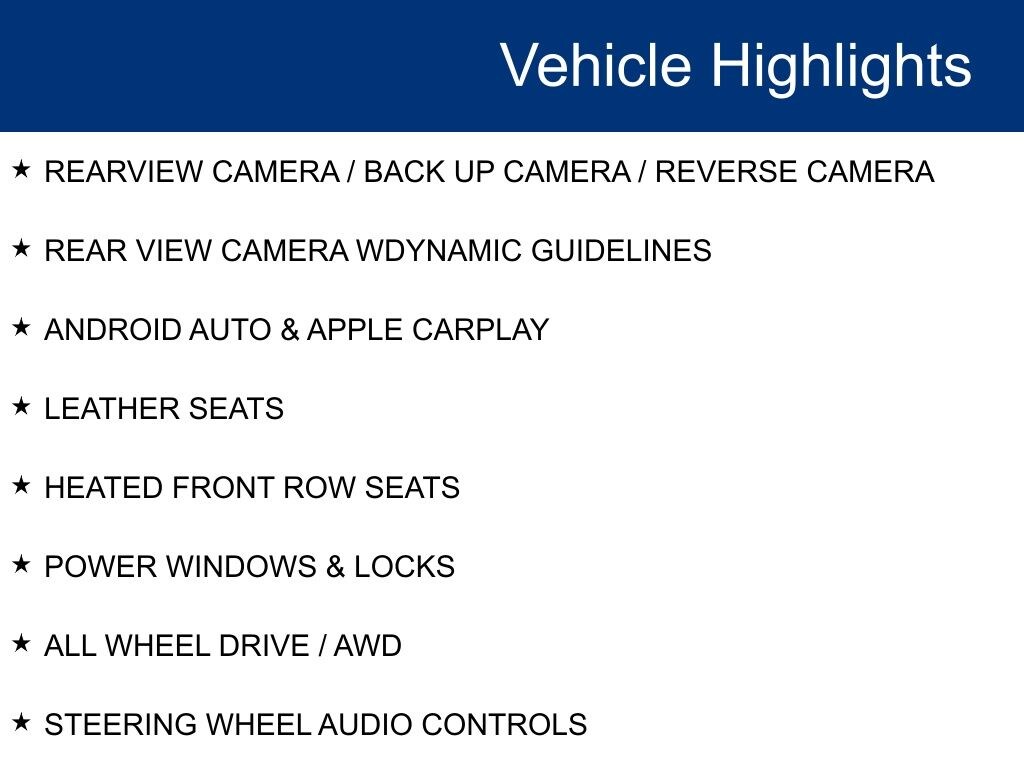 Vehicle Highlights

★ REARVIEW CAMERA / BACK UP CAMERA / REVERSE CAMERA

★ REAR VIEW CAMERA WDYNAMIC GUIDELINES

★ ANDROID AUTO & APPLE CARPLAY

★ LEATHER SEATS

★ HEATED FRONT ROW SEATS

★ POWER WINDOWS & LOCKS

★ ALL WHEEL DRIVE / AWD

★ STEERING WHEEL AUDIO CONTROLS